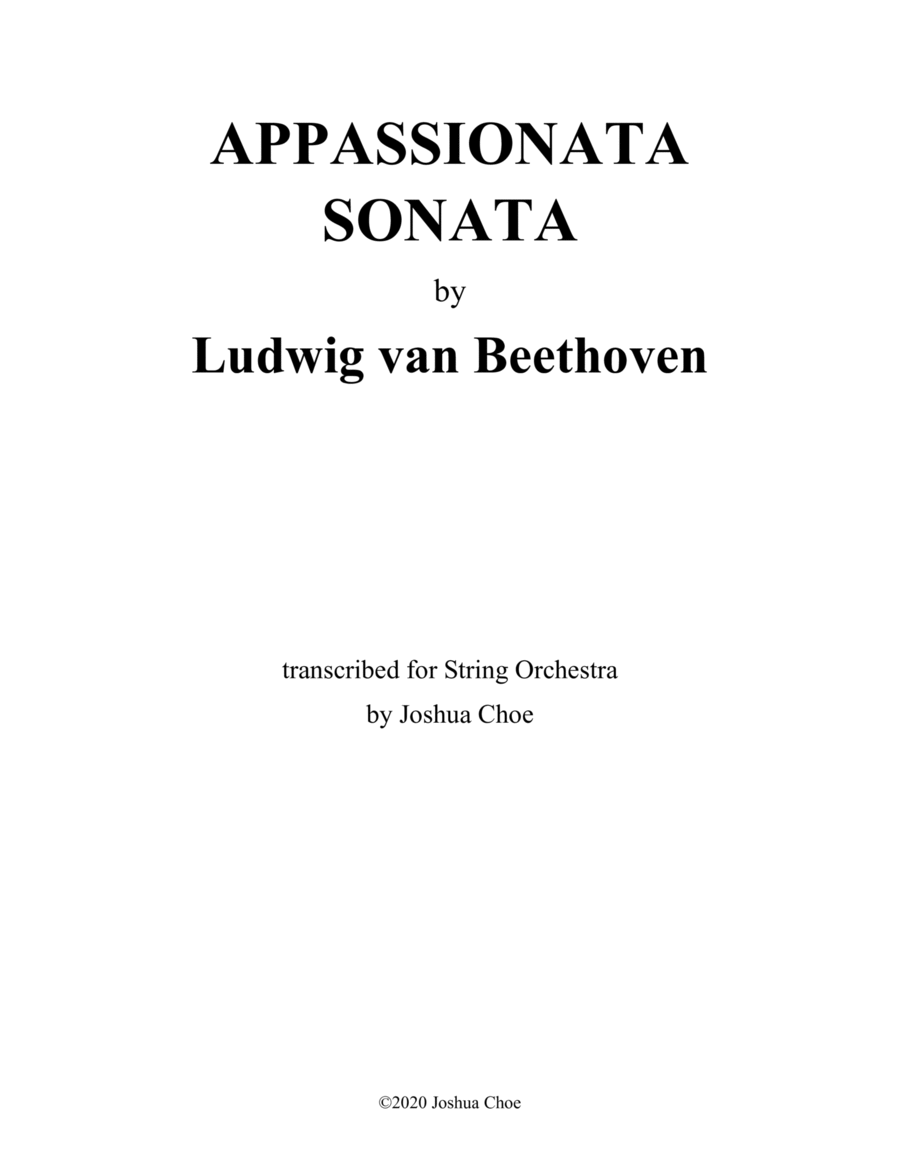 APPASSIONATA
SONATA

by

Ludwig van Beethoven

transcribed for String Orchestra
by Joshua Choe

©2020 Joshua Choe